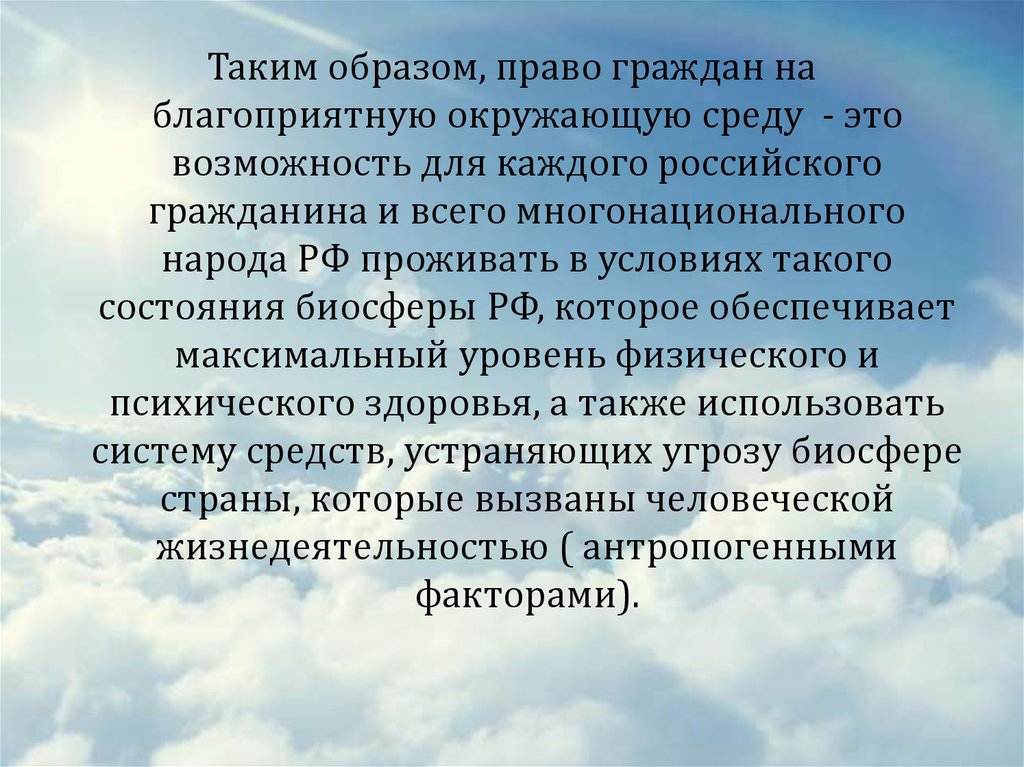 Таким образом, право граждан на благоприятную окружающую среду  - это возможность для каждого российского гражданина и всего многонационального народа РФ проживать в условиях такого состояния биосферы РФ, которое обеспечивает максимальный уровень физического и психического здоровья, а также использовать систему средств, устраняющих угрозу биосфере страны, которые вызваны человеческой жизнедеятельностью ( антропогенными факторами).